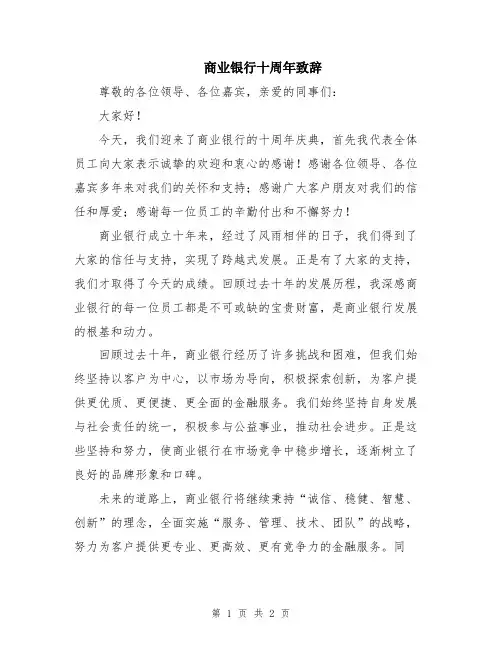 商业银行十周年致辞

尊敬的各位领导、各位嘉宾，亲爱的同事们：

大家好！

今天，我们迎来了商业银行的十周年庆典，首先我代表全体员工向大家表示诚挚的欢迎和衷心的感谢！感谢各位领导、各位嘉宾多年来对我们的关怀和支持；感谢广大客户朋友对我们的信任和厚爱；感谢每一位员工的辛勤付出和不懈努力！

商业银行成立十年来，经过了风雨相伴的日子，我们得到了大家的信任与支持，实现了跨越式发展。正是有了大家的支持，我们才取得了今天的成绩。回顾过去十年的发展历程，我深感商业银行的每一位员工都是不可或缺的宝贵财富，是商业银行发展的根基和动力。

回顾过去十年，商业银行经历了许多挑战和困难，但我们始终坚持以客户为中心，以市场为导向，积极探索创新，为客户提供更优质、更便捷、更全面的金融服务。我们始终坚持自身发展与社会责任的统一，积极参与公益事业，推动社会进步。正是这些坚持和努力，使商业银行在市场竞争中稳步增长，逐渐树立了良好的品牌形象和口碑。

未来的道路上，商业银行将继续秉持“诚信、稳健、智慧、创新”的理念，全面实施“服务、管理、技术、团队”的战略，努力为客户提供更专业、更高效、更有竞争力的金融服务。同

第 1 页 共 2 页